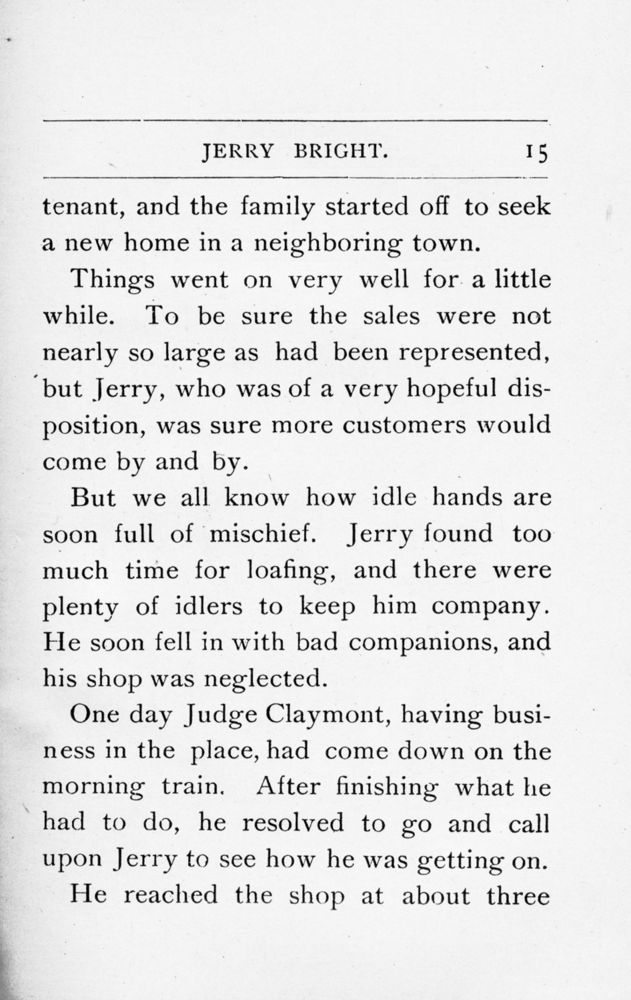 JERRY BRIGHT. 15

tenant, and the family started off to seek a new home in a neighboring town.

Things went on very well for a little while. To be sure the sales were not nearly so large as had been represented, but Jerry, who was of a very hopeful disposition, was sure more customers would come by and by.

But we all know how idle hands are soon full of mischief. Jerry found too much time for loafing, and there were plenty of idlers to keep him company. He soon fell in with bad companions, and his shop was neglected.

One day Judge Claymont, having business in the place, had come down on the morning train. After finishing what he had to do, he resolved to go and call upon Jerry to see how he was getting on.

He reached the shop at about three